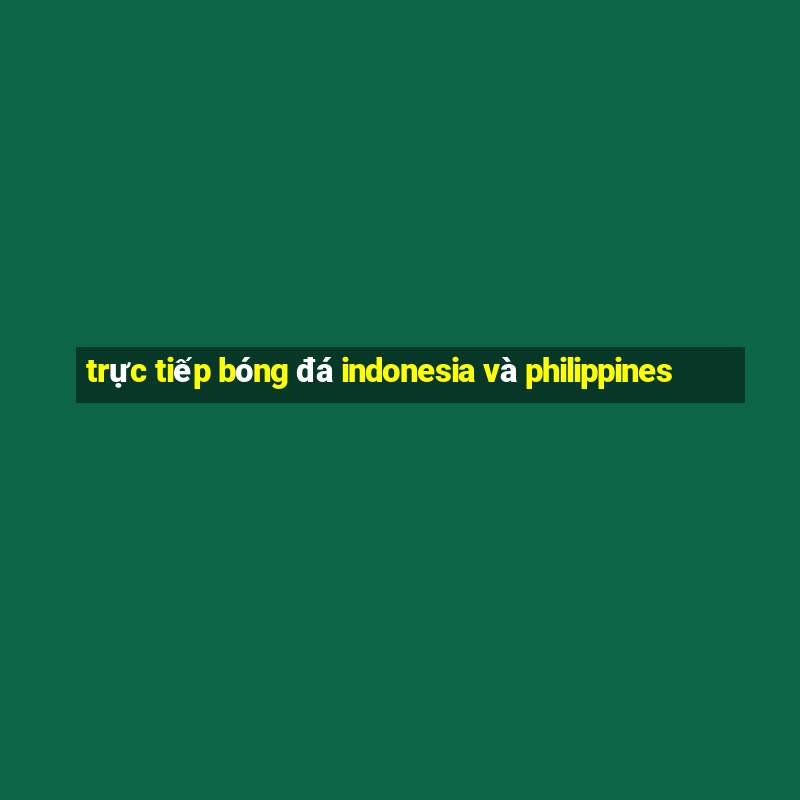 trực tiếp bóng đá indonesia và philippines